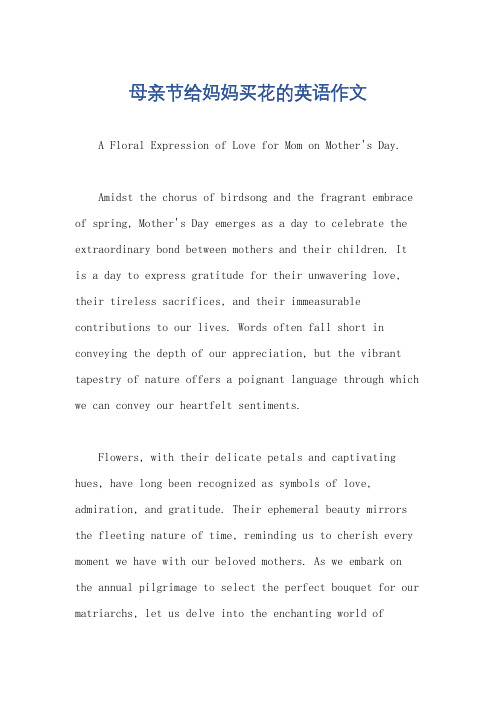 母亲节给妈妈买花的英语作文

A Floral Expression of Love for Mom on Mother's Day.

Amidst the chorus of birdsong and the fragrant embrace of spring, Mother's Day emerges as a day to celebrate the extraordinary bond between mothers and their children. It is a day to express gratitude for their unwavering love, their tireless sacrifices, and their immeasurable contributions to our lives. Words often fall short in conveying the depth of our appreciation, but the vibrant tapestry of nature offers a poignant language through which we can convey our heartfelt sentiments.

Flowers, with their delicate petals and captivating hues, have long been recognized as symbols of love, admiration, and gratitude. Their ephemeral beauty mirrors the fleeting nature of time, reminding us to cherish every moment we have with our beloved mothers. As we embark on the annual pilgrimage to select the perfect bouquet for our matriarchs, let us delve into the enchanting world of